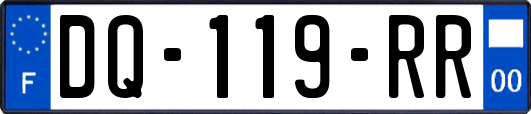 F
DQ-119-RR
00